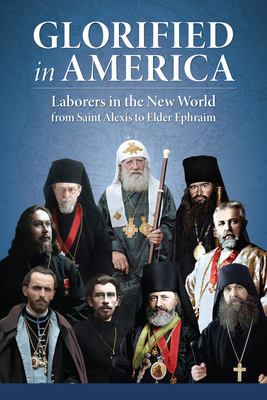 GLORIFIED in AMERICA

Laborers in the New World
from Saint Alexis to Elder Ephraim